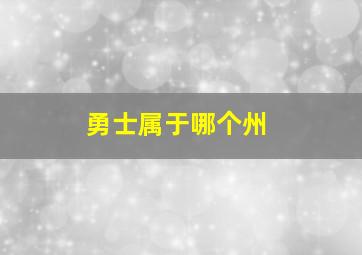 勇士属于哪个州